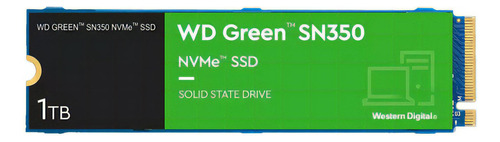 WD GREEN™ SN350 NVMe™ SSD

1TB

WD Green™ SN350

NVMe™ SSD

SOLID STATE DRIVE

Western Digital®